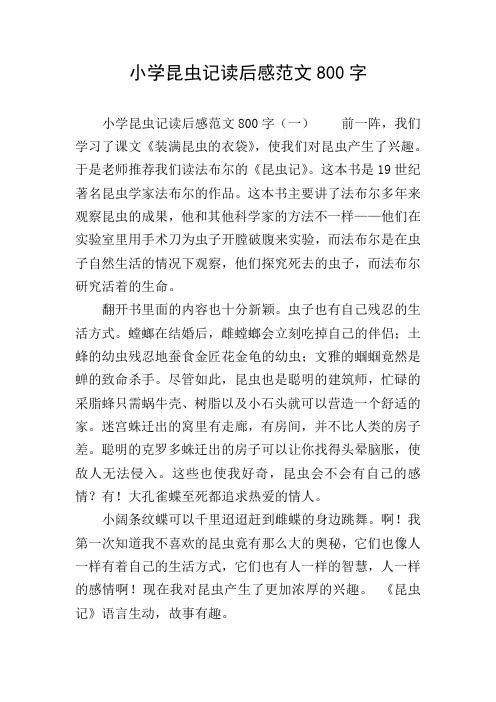 小学昆虫记读后感范文 800 字

小学昆虫记读后感范文 800 字（一） 前一阵，我们学习了课文《装满昆虫的衣袋》，使我们对昆虫产生了兴趣。于是老师推荐我们读法布尔的《昆虫记》。这本书是 19 世纪著名昆虫学家法布尔的作品。这本书主要讲了法布尔多年来观察昆虫的成果，他和其他科学家的方法不一样——他们在实验室里用手术刀为虫子开膛破腹来实验，而法布尔是在虫子自然生活的情况下观察，他们探究死去的虫子，而法布尔研究活着的生命。

翻开书里面的内容也十分新颖。虫子也有自己残忍的生活方式。螳螂在结婚后，雌螳螂会立刻吃掉自己的伴侣；土蜂的幼虫残忍地蚕食金匠花金龟的幼虫；文雅的蝈蝈竟然是蝉的致命杀手。尽管如此，昆虫也是聪明的建筑师，忙碌的采脂蜂只需蜗牛壳、树脂以及小石头就可以营造一个舒适的家。迷宫蛛迁出的窝里有走廊，有房间，并不比人类的房子差。聪明的克罗多蛛迁出的房子可以让你找得头晕脑胀，使敌人无法侵入。这些也使我好奇，昆虫会不会有自己的感情？有！大孔雀蝶至死都追求热爱的情人。

小阔条纹蝶可以千里迢迢赶到雌蝶的身边跳舞。啊！我第一次知道我不喜欢的昆虫竟有那么大的奥秘，它们也像人一样有着自己的生活方式，它们也有人一样的智慧，人一样的感情啊！现在我对昆虫产生了更加浓厚的兴趣。 《昆虫记》语言生动，故事有趣。